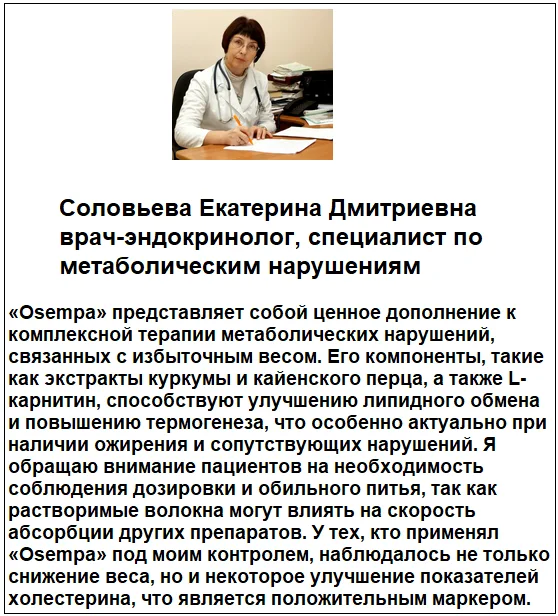 Соловьева Екатерина Дмитриевна врач-эндокринолог, специалист по метаболическим нарушениям

«Osempa» представляет собой ценное дополнение к комплексной терапии метаболических нарушений, связанных с избыточным весом. Его компоненты, такие как экстракты куркумы и кайенского перца, а также L-карнитин, способствуют улучшению липидного обмена и повышению термогенеза, что особенно актуально при наличии ожирения и сопутствующих нарушений. Я обращаю внимание пациентов на необходимость соблюдения дозировки и обильного питья, так как растворимые волокна могут влиять на скорость абсорбции других препаратов. У тех, кто применял «Osempa» под моим контролем, наблюдалось не только снижение веса, но и некоторое улучшение показателей холестерина, что является положительным маркером.